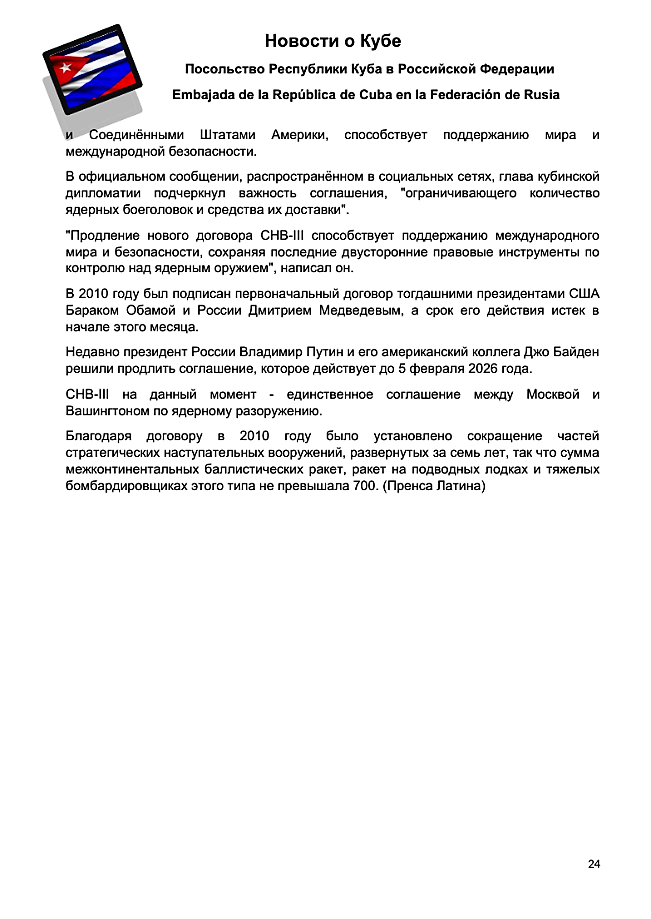 Новости о Кубе

Посольство Республики Куба в Российской Федерации

Embajada de la República de Cuba en la Federación de Rusia

и Соединёнными Штатами Америки, способствует поддержанию мира и международной безопасности.

В официальном сообщении, распространённом в социальных сетях, глава кубинской дипломатии подчеркнул важность соглашения, "ограничивающего количество ядерных боеголовок и средства их доставки".

"Продление нового договора СНВ-III способствует поддержанию международного мира и безопасности, сохраняя последние двусторонние правовые инструменты по контролю над ядерным оружием", написал он.

В 2010 году был подписан первоначальный договор тогдашними президентами США Бараком Обамой и России Дмитрием Медведевым, а срок его действия истек в начале этого месяца.

Недавно президент России Владимир Путин и его американский коллега Джо Байден решили продлить соглашение, которое действует до 5 февраля 2026 года.

СНВ-III на данный момент - единственное соглашение между Москвой и Вашингтоном по ядерному разоружению.

Благодаря договору в 2010 году было установлено сокращение частей стратегических наступательных вооружений, развернутых за семь лет, так что сумма межконтинентальных баллистических ракет, ракет на подводных лодках и тяжелых бомбардировщиках этого типа не превышала 700. (Пренса Латина)

24